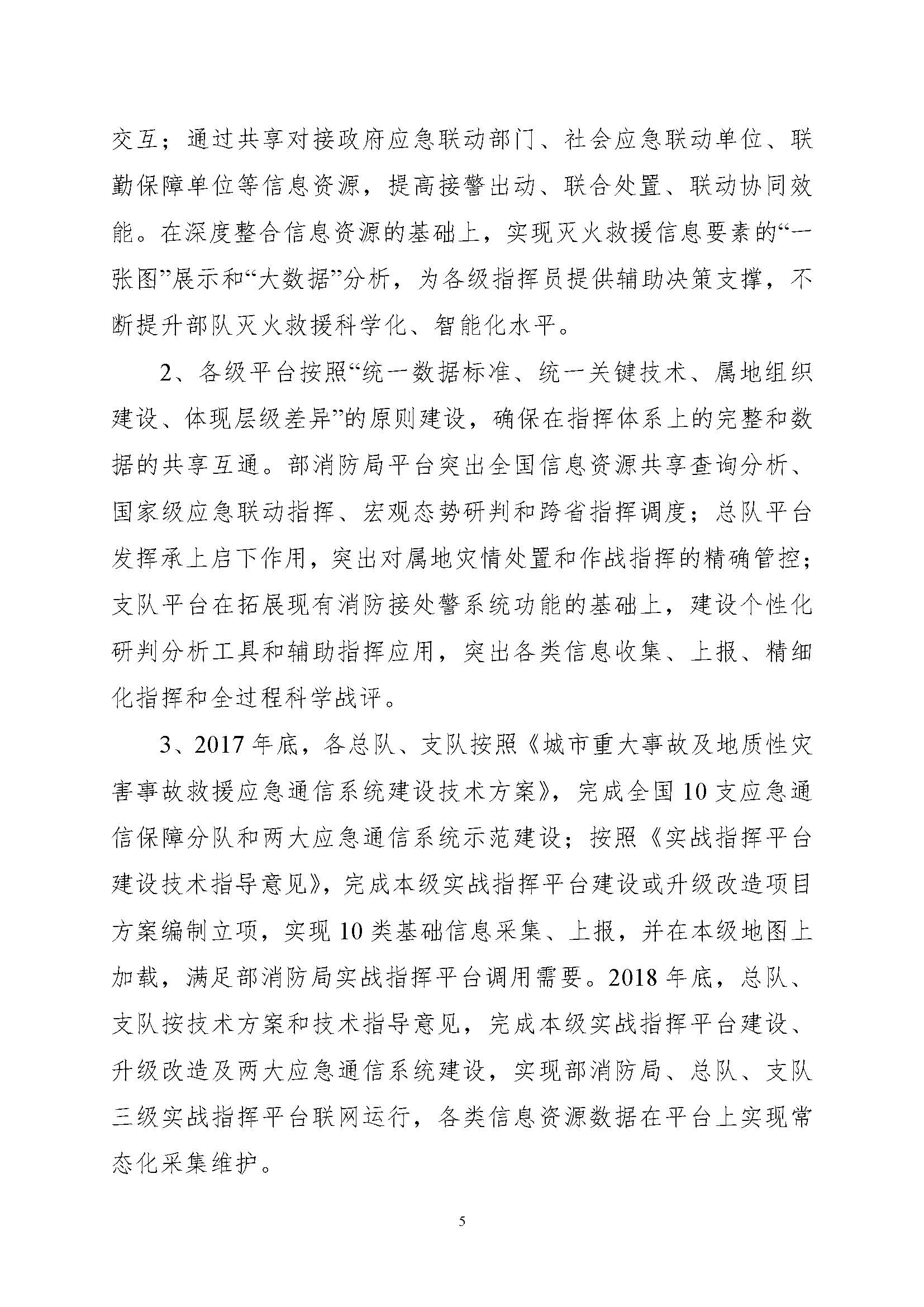 交互；通过共享对接政府应急联动部门、社会应急联动单位、联勤保障单位等信息资源，提高接警出动、联合处置、联动协同效能。在深度整合信息资源的基础上，实现灭火救援信息要素的“一张图”展示和“大数据”分析，为各级指挥员提供辅助决策支撑，不断提升部队灭火救援科学化、智能化水平。

2、各级平台按照“统一数据标准、统一关键技术、属地组织建设、体现层级差异”的原则建设，确保在指挥体系上的完整和数据的共享互通。部消防局平台突出全国信息资源共享查询分析、国家级应急联动指挥、宏观态势研判和跨省指挥调度；总队平台发挥承上启下作用，突出对属地灾情处置和作战指挥的精确管控；支队平台在拓展现有消防接处警系统功能的基础上，建设个性化研判分析工具和辅助指挥应用，突出各类信息收集、上报、精细化指挥和全过程科学战评。

3、2017年底，各总队、支队按照《城市重大事故及地质性灾害事故救援应急通信系统建设技术方案》，完成全国10支应急通信保障分队和两大应急通信系统示范建设；按照《实战指挥平台建设技术指导意见》，完成本级实战指挥平台建设或升级改造项目方案编制立项，实现10类基础信息采集、上报，并在本级地图上加载，满足部消防局实战指挥平台调用需要。2018年底，总队、支队按技术方案和技术指导意见，完成本级实战指挥平台建设、升级改造及两大应急通信系统建设，实现部消防局、总队、支队三级实战指挥平台联网运行，各类信息资源数据在平台上实现常态化采集维护。

5